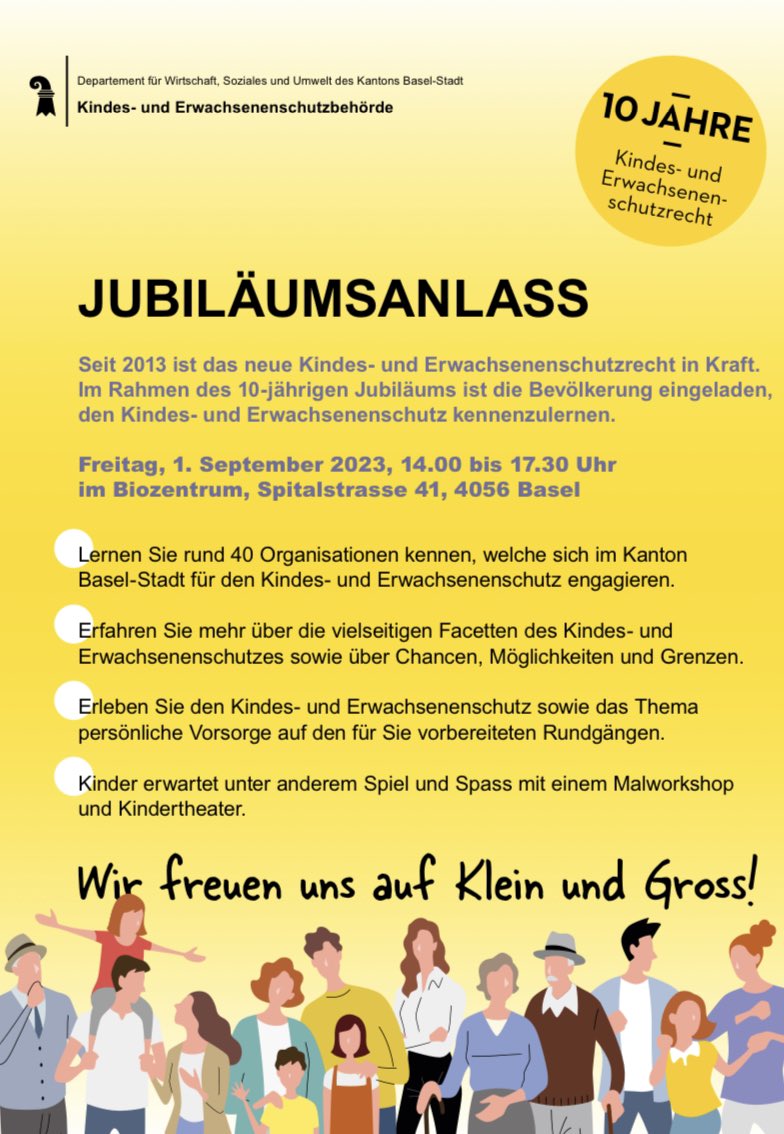 Departement für Wirtschaft, Soziales und Umwelt des Kantons Basel-Stadt
Kindes- und Erwachsenenschutzbehörde

10 JAHRE
Kindes- und Erwachsenenschutzrecht

JUBILÄUMSANLASS

Seit 2013 ist das neue Kindes- und Erwachsenenschutzrecht in Kraft. Im Rahmen des 10-jährigen Jubiläums ist die Bevölkerung eingeladen, den Kindes- und Erwachsenenschutz kennenzulernen.

Freitag, 1. September 2023, 14.00 bis 17.30 Uhr
im Biozentrum, Spitalstrasse 41, 4056 Basel

Lernen Sie rund 40 Organisationen kennen, welche sich im Kanton Basel-Stadt für den Kindes- und Erwachsenenschutz engagieren.

Erfahren Sie mehr über die vielseitigen Facetten des Kindes- und Erwachsenenschutzes sowie über Chancen, Möglichkeiten und Grenzen.

Erleben Sie den Kindes- und Erwachsenenschutz sowie das Thema persönliche Vorsorge auf den für Sie vorbereiteten Rundgängen.

Kinder erwartet unter anderem Spiel und Spass mit einem Malworkshop und Kindertheater.

Wir freuen uns auf Klein und Gross!